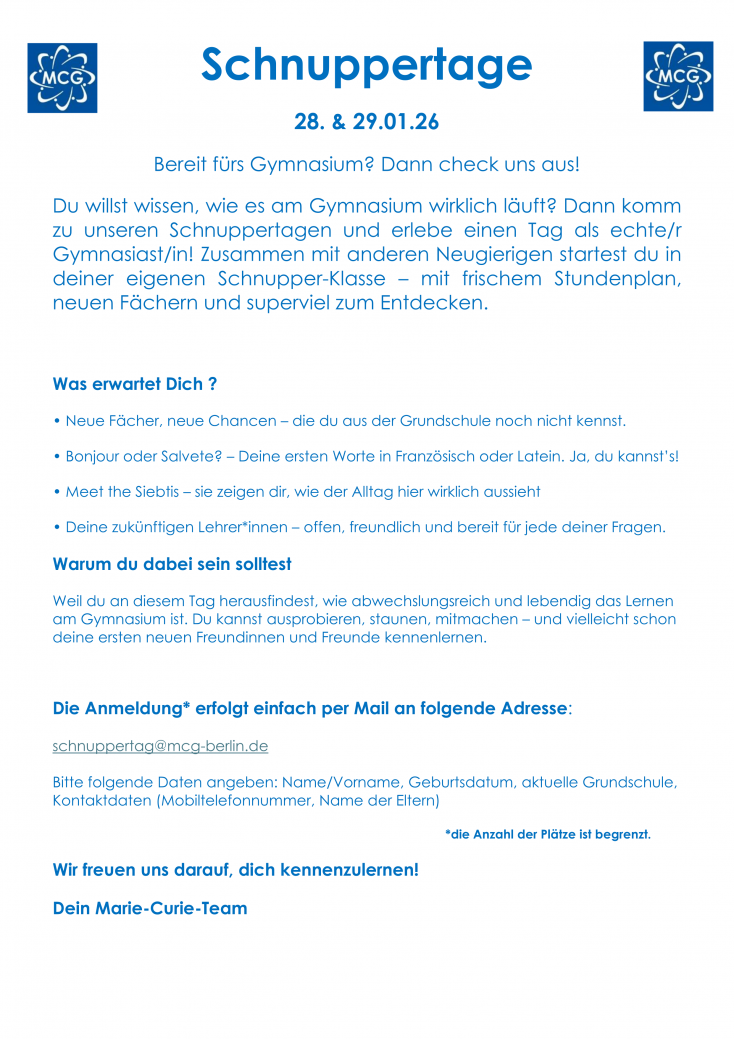 MCG

Schnuppertage

MCG

28. & 29.01.26

Bereit fürs Gymnasium? Dann check uns aus!

Du willst wissen, wie es am Gymnasium wirklich läuft? Dann komm zu unseren Schnuppertagen und erlebe einen Tag als echte/r Gymnasiast/in! Zusammen mit anderen Neugierigen startest du in deiner eigenen Schnupper-Klasse – mit frischem Stundenplan, neuen Fächern und superviel zum Entdecken.

Was erwartet Dich ?

• Neue Fächer, neue Chancen – die du aus der Grundschule noch nicht kennst.

• Bonjour oder Salvete? – Deine ersten Worte in Französisch oder Latein. Ja, du kannst's!

• Meet the Siebtis – sie zeigen dir, wie der Alltag hier wirklich aussieht

• Deine zukünftigen Lehrer*innen – offen, freundlich und bereit für jede deiner Fragen.

Warum du dabei sein solltest

Weil du an diesem Tag herausfindest, wie abwechslungsreich und lebendig das Lernen am Gymnasium ist. Du kannst ausprobieren, staunen, mitmachen – und vielleicht schon deine ersten neuen Freundinnen und Freunde kennenlernen.

Die Anmeldung* erfolgt einfach per Mail an folgende Adresse:

schnuppertag@mcg-berlin.de

Bitte folgende Daten angeben: Name/Vorname, Geburtsdatum, aktuelle Grundschule, Kontaktdaten (Mobiltelefonnummer, Name der Eltern)

*die Anzahl der Plätze ist begrenzt.

Wir freuen uns darauf, dich kennenzulernen!

Dein Marie-Curie-Team